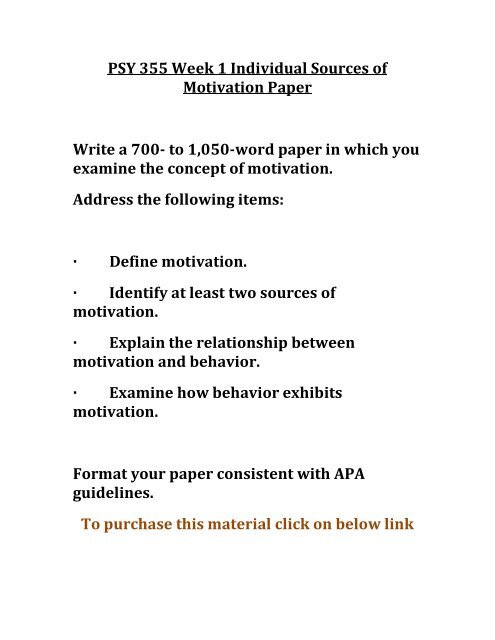 PSY 355 Week 1 Individual Sources of Motivation Paper

Write a 700- to 1,050-word paper in which you examine the concept of motivation.

Address the following items:

· Define motivation.

· Identify at least two sources of motivation.

· Explain the relationship between motivation and behavior.

· Examine how behavior exhibits motivation.

Format your paper consistent with APA guidelines.

To purchase this material click on below link